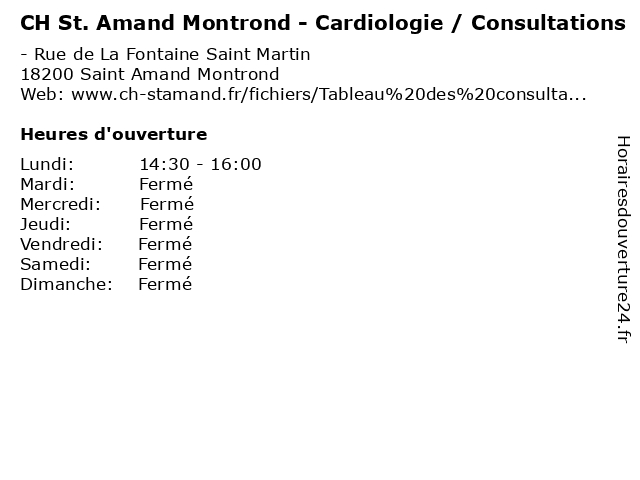 CH St. Amand Montrond - Cardiologie / Consultations

- Rue de La Fontaine Saint Martin
18200 Saint Amand Montrond
Web: www.ch-stamand.fr/fichiers/Tableau%20des%20consulta...

Heures d'ouverture

Lundi: 14:30 - 16:00
Mardi: Fermé
Mercredi: Fermé
Jeudi: Fermé
Vendredi: Fermé
Samedi: Fermé
Dimanche: Fermé

Horairesdouverture24.fr